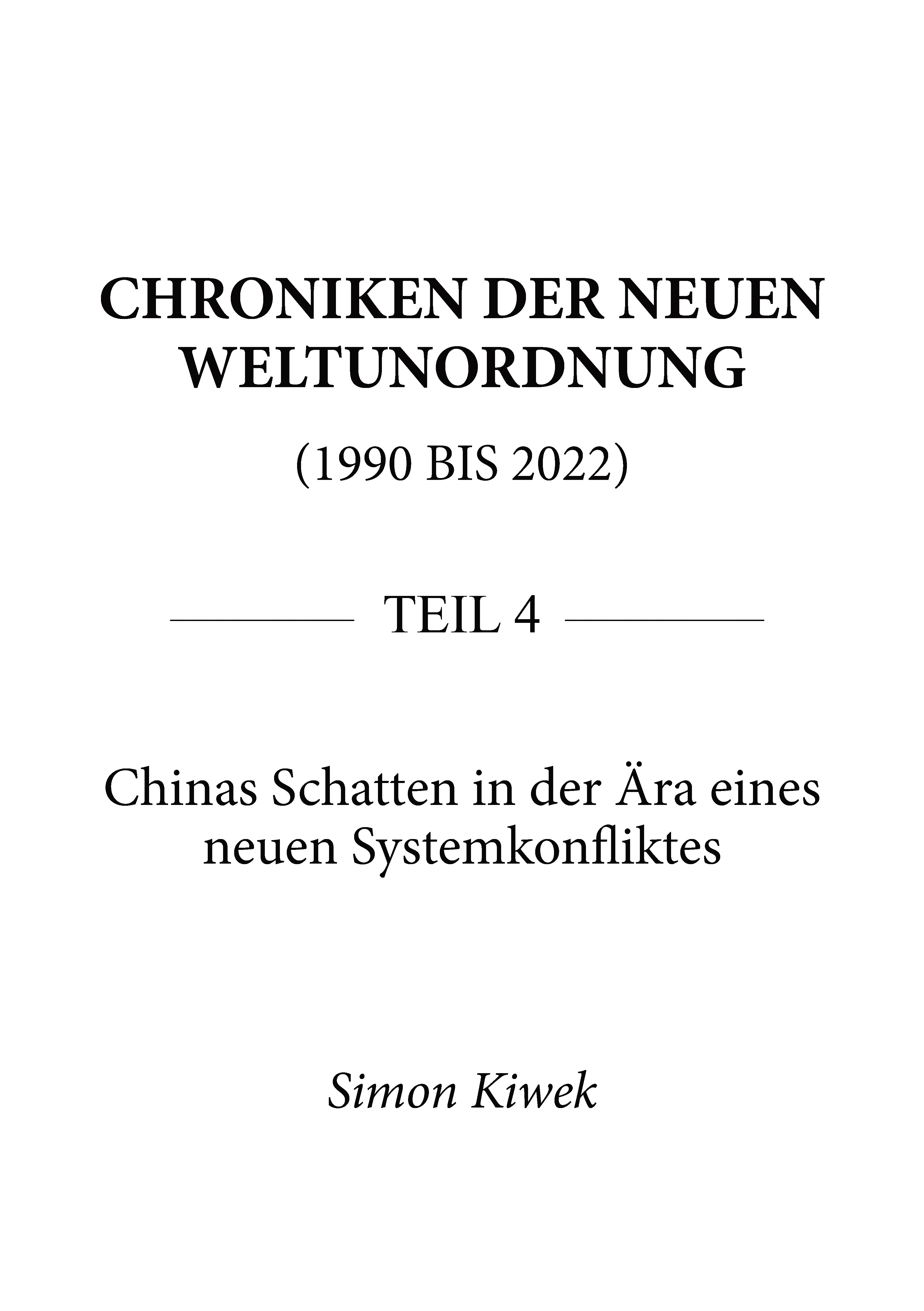 CHRONIKEN DER NEUEN WELTUNORDNUNG

(1990 BIS 2022)

TEIL 4

Chinas Schatten in der Ära eines neuen Systemkonfliktes

Simon Kiwek